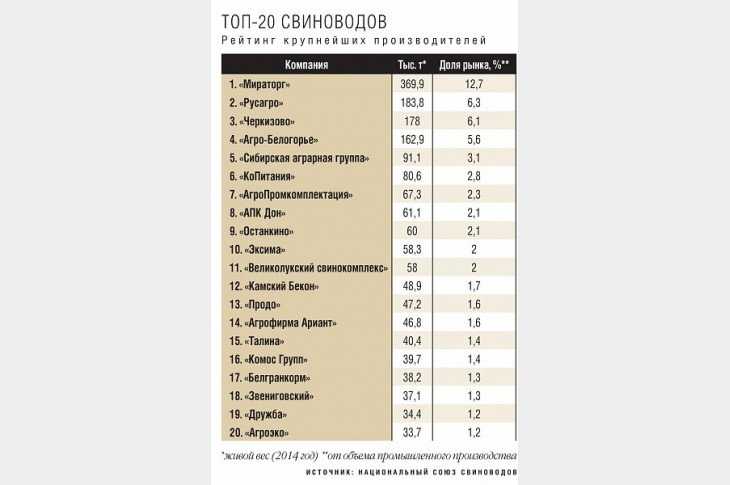 ТОП-20 СВИНОВОДОВ
Рейтинг крупнейших производителей

| Компания | Тыс. т* | Доля рынка, %** |
|---|---|---|
| 1. «Мираторг» | 369,9 | 12,7 |
| 2. «Русагро» | 183,8 | 6,3 |
| 3. «Черкизово» | 178 | 6,1 |
| 4. «Агро-Белогорье» | 162,9 | 5,6 |
| 5. «Сибирская аграрная группа» | 91,1 | 3,1 |
| 6. «КоПитания» | 80,6 | 2,8 |
| 7. «АгроПромкомплектация» | 67,3 | 2,3 |
| 8. «АПК Дон» | 61,1 | 2,1 |
| 9. «Останкино» | 60 | 2,1 |
| 10. «Эксима» | 58,3 | 2 |
| 11. «Великолукский свинокомплекс» | 58 | 2 |
| 12. «Камский Бекон» | 48,9 | 1,7 |
| 13. «Продо» | 47,2 | 1,6 |
| 14. «Агрофирма Ариант» | 46,8 | 1,6 |
| 15. «Талина» | 40,4 | 1,4 |
| 16. «Комос Групп» | 39,7 | 1,4 |
| 17. «Белгранкорм» | 38,2 | 1,3 |
| 18. «Звениговский» | 37,1 | 1,3 |
| 19. «Дружба» | 34,4 | 1,2 |
| 20. «Агроэко» | 33,7 | 1,2 |

*живой вес (2014 год) **от объема промышленного производства
ИСТОЧНИК: НАЦИОНАЛЬНЫЙ СОЮЗ СВИНОВОДОВ